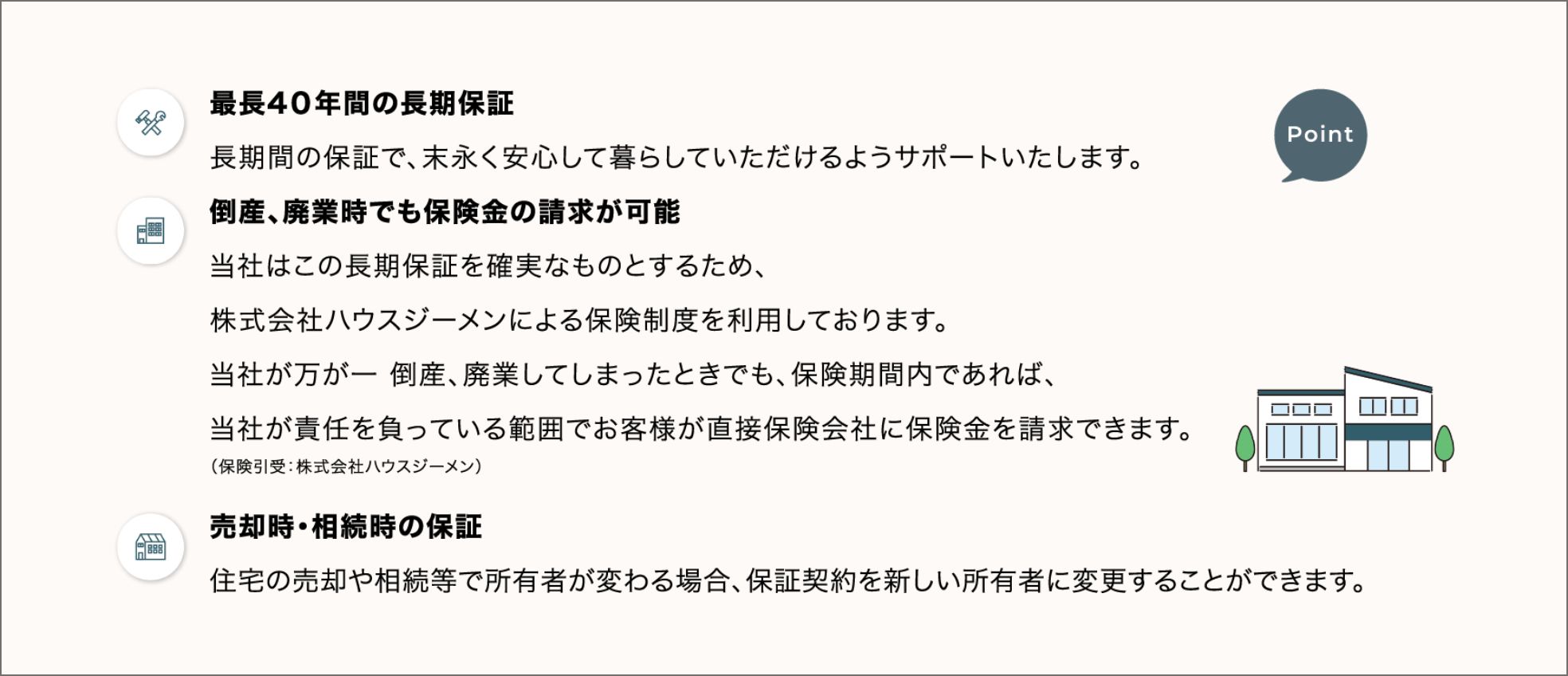 最長40年間の長期保証

長期間の保証で、末永く安心して暮らしていただけるようサポートいたします。

Point

倒産、廃業時でも保険金の請求が可能

当社はこの長期保証を確実なものとするため、

株式会社ハウスジーメンによる保険制度を利用しております。

当社が万が一 倒産、廃業してしまったときでも、保険期間内であれば、

当社が責任を負っている範囲でお客様が直接保険会社に保険金を請求できます。

（保険引受：株式会社ハウスジーメン）

売却時・相続時の保証

住宅の売却や相続等で所有者が変わる場合、保証契約を新しい所有者に変更することができます。